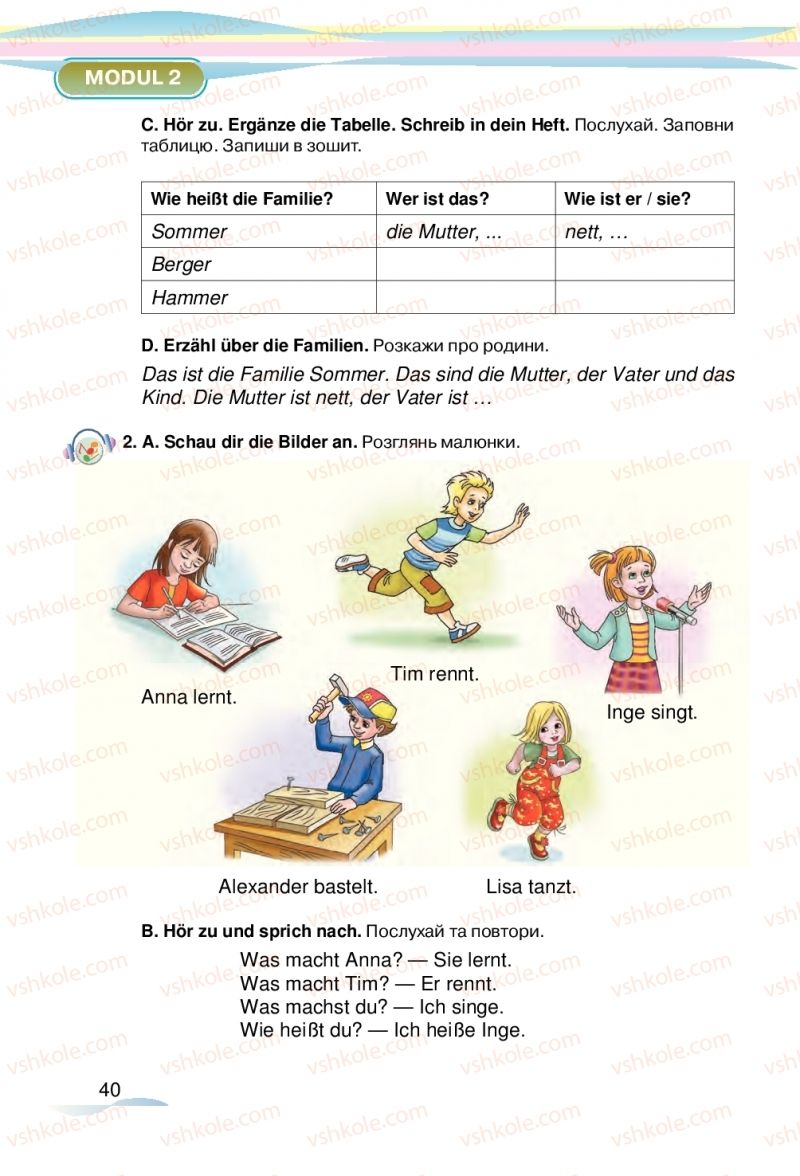 MODUL 2

C. Hör zu. Ergänze die Tabelle. Schreib in dein Heft. Послухай. Заповни таблицю. Запиши в зошит.

| Wie heißt die Familie? | Wer ist das? | Wie ist er / sie? |
|---|---|---|
| Sommer | die Mutter, ... | nett, … |
| Berger | | |
| Hammer | | |

D. Erzähl über die Familien. Розкажи про родини.

Das ist die Familie Sommer. Das sind die Mutter, der Vater und das Kind. Die Mutter ist nett, der Vater ist …

2. A. Schau dir die Bilder an. Розглянь малюнки.

Anna lernt.

Tim rennt.

Inge singt.

Alexander bastelt.

Lisa tanzt.

B. Hör zu und sprich nach. Послухай та повтори.

Was macht Anna? — Sie lernt.
Was macht Tim? — Er rennt.
Was machst du? — Ich singe.
Wie heißt du? — Ich heiße Inge.

40

vshkole.com